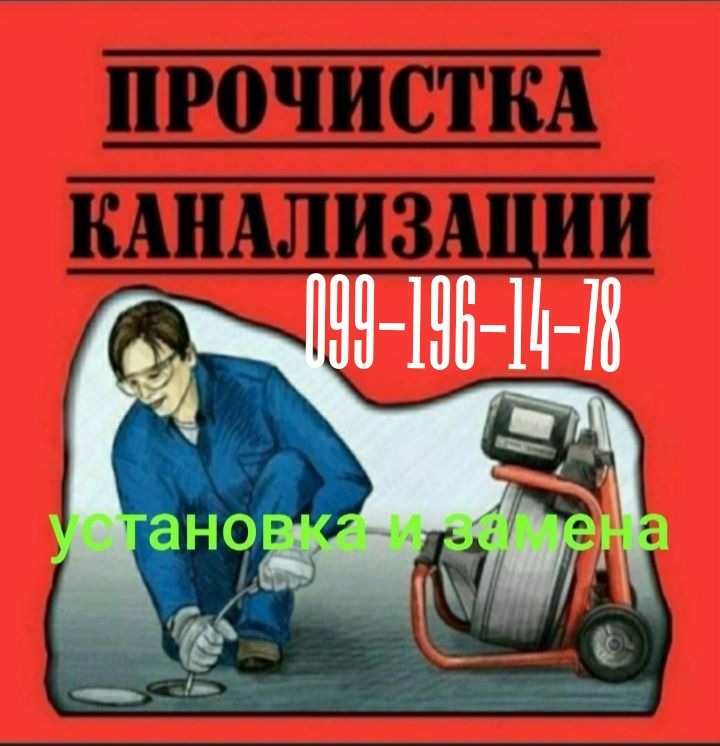 ПРОЧИСТКА КАНАЛИЗАЦИИ

099-196-14-78

установка и замена